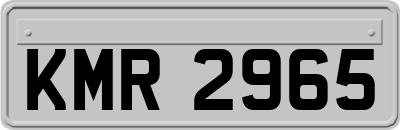 KMR 2965